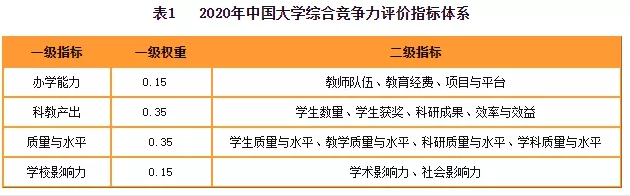 表1　2020年中国大学综合竞争力评价指标体系

| 一级指标 | 一级权重 | 二级指标 |
|---|---|---|
| 办学能力 | 0.15 | 教师队伍、教育经费、项目与平台 |
| 科教产出 | 0.35 | 学生数量、学生获奖、科研成果、效率与效益 |
| 质量与水平 | 0.35 | 学生质量与水平、教学质量与水平、科研质量与水平、学科质量与水平 |
| 学校影响力 | 0.15 | 学术影响力、社会影响力 |